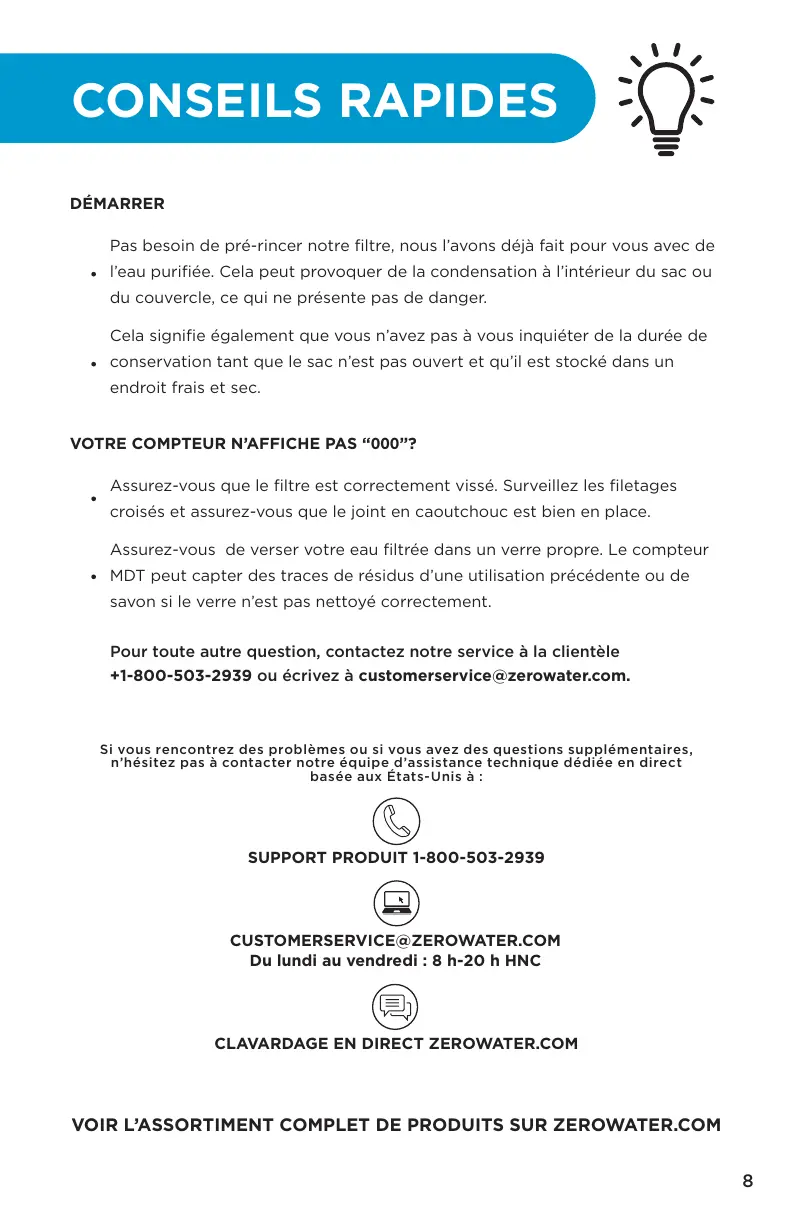 CONSEILS RAPIDES

DÉMARRER

• Pas besoin de pré-rincer notre filtre, nous l'avons déjà fait pour vous avec de l'eau purifiée. Cela peut provoquer de la condensation à l'intérieur du sac ou du couvercle, ce qui ne présente pas de danger.

• Cela signifie également que vous n'avez pas à vous inquiéter de la durée de conservation tant que le sac n'est pas ouvert et qu'il est stocké dans un endroit frais et sec.

VOTRE COMPTEUR N'AFFICHE PAS "000"?

• Assurez-vous que le filtre est correctement vissé. Surveillez les filetages croisés et assurez-vous que le joint en caoutchouc est bien en place.

• Assurez-vous  de verser votre eau filtrée dans un verre propre. Le compteur MDT peut capter des traces de résidus d'une utilisation précédente ou de savon si le verre n'est pas nettoyé correctement.

Pour toute autre question, contactez notre service à la clientèle +1-800-503-2939 ou écrivez à customerservice@zerowater.com.

Si vous rencontrez des problèmes ou si vous avez des questions supplémentaires, n'hésitez pas à contacter notre équipe d'assistance technique dédiée en direct basée aux États-Unis à :

SUPPORT PRODUIT 1-800-503-2939

CUSTOMERSERVICE@ZEROWATER.COM
Du lundi au vendredi : 8 h-20 h HNC

CLAVARDAGE EN DIRECT ZEROWATER.COM

VOIR L'ASSORTIMENT COMPLET DE PRODUITS SUR ZEROWATER.COM

8